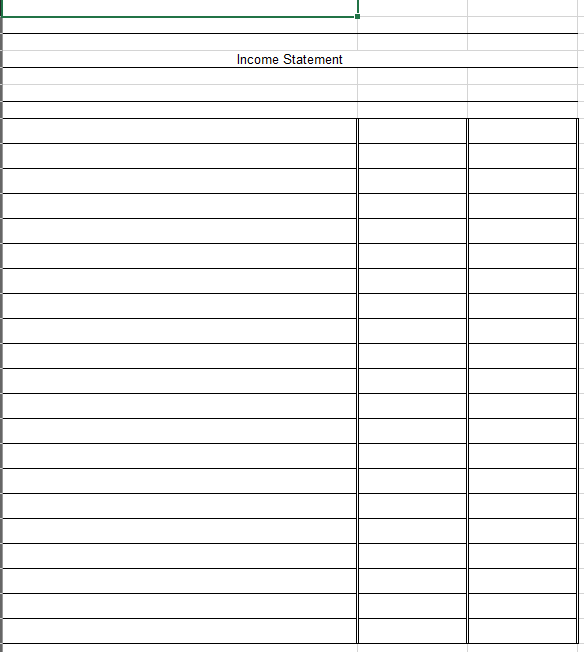 Income Statement